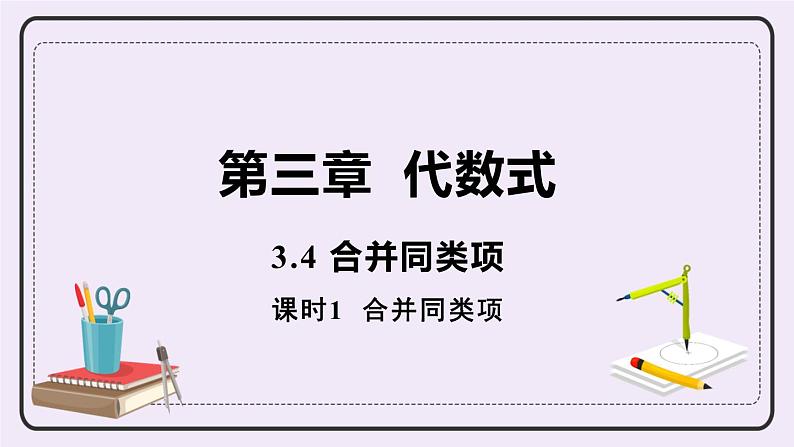 第三章　代数式

3.4 合并同类项

课时1　合并同类项